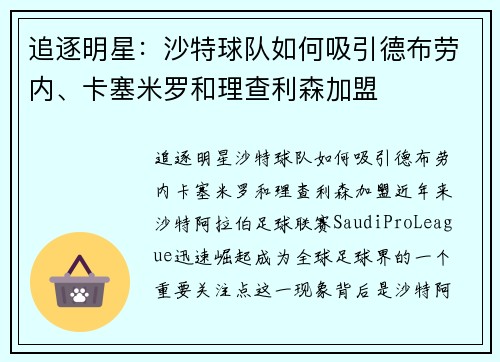 追逐明星：沙特球队如何吸引德布劳内、卡塞米罗和理查利森加盟

追逐明星沙特球队如何吸引德布劳内卡塞米罗和理查利森加盟近年来沙特阿拉伯足球联赛SaudiProLeague迅速崛起成为全球足球界的一个重要关注点这一现象背后是沙特阿